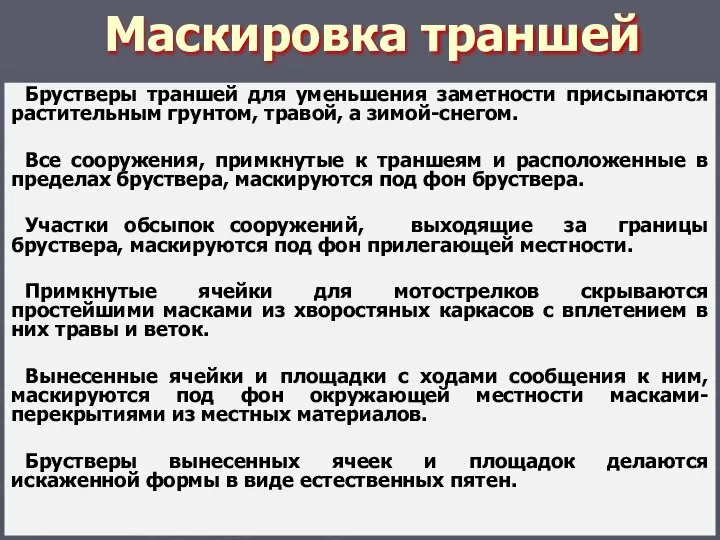 Маскировка траншей

Брустверы траншей для уменьшения заметности присыпаются растительным грунтом, травой, а зимой-снегом.

Все сооружения, примкнутые к траншеям и расположенные в пределах бруствера, маскируются под фон бруствера.

Участки обсыпок сооружений, выходящие за границы бруствера, маскируются под фон прилегающей местности.

Примкнутые ячейки для мотострелков скрываются простейшими масками из хворостяных каркасов с вплетением в них травы и веток.

Вынесенные ячейки и площадки с ходами сообщения к ним, маскируются под фон окружающей местности масками-перекрытиями из местных материалов.

Брустверы вынесенных ячеек и площадок делаются искаженной формы в виде естественных пятен.